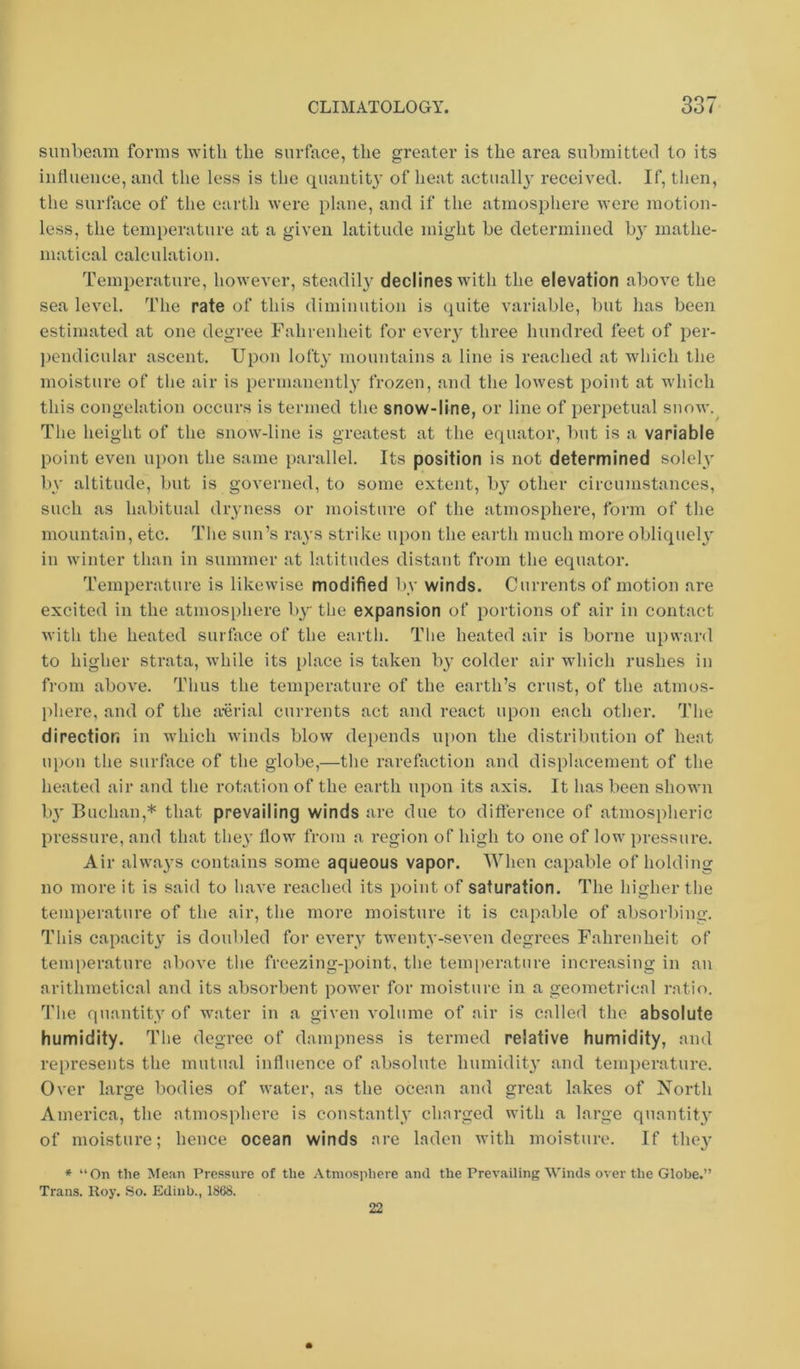 CLIMATOLOGY. 337

sunbeam forms with the surface, the greater is the area submitted to its influence, and the less is the quantity of heat actually received. If, then, the surface of the earth were plane, and if the atmosphere were motionless, the temperature at a given latitude might be determined by mathematical calculation.

Temperature, however, steadily declines with the elevation above the sea level. The rate of this diminution is quite variable, but has been estimated at one degree Fahrenheit for every three hundred feet of perpendicular ascent. Upon lofty mountains a line is reached at which the moisture of the air is permanently frozen, and the lowest point at which this congelation occurs is termed the snow-line, or line of perpetual snow. The height of the snow-line is greatest at the equator, but is a variable point even upon the same parallel. Its position is not determined solely by altitude, but is governed, to some extent, by other circumstances, such as habitual dryness or moisture of the atmosphere, form of the mountain, etc. The sun's rays strike upon the earth much more obliquely in winter than in summer at latitudes distant from the equator.

Temperature is likewise modified by winds. Currents of motion are excited in the atmosphere by the expansion of portions of air in contact with the heated surface of the earth. The heated air is borne upward to higher strata, while its place is taken by colder air which rushes in from above. Thus the temperature of the earth's crust, of the atmosphere, and of the aërial currents act and react upon each other. The direction in which winds blow depends upon the distribution of heat upon the surface of the globe,—the rarefaction and displacement of the heated air and the rotation of the earth upon its axis. It has been shown by Buchan,* that prevailing winds are due to difference of atmospheric pressure, and that they flow from a region of high to one of low pressure. Air always contains some aqueous vapor. When capable of holding no more it is said to have reached its point of saturation. The higher the temperature of the air, the more moisture it is capable of absorbing. This capacity is doubled for every twenty-seven degrees Fahrenheit of temperature above the freezing-point, the temperature increasing in an arithmetical and its absorbent power for moisture in a geometrical ratio. The quantity of water in a given volume of air is called the absolute humidity. The degree of dampness is termed relative humidity, and represents the mutual influence of absolute humidity and temperature. Over large bodies of water, as the ocean and great lakes of North America, the atmosphere is constantly charged with a large quantity of moisture; hence ocean winds are laden with moisture. If they

* "On the Mean Pressure of the Atmosphere and the Prevailing Winds over the Globe." Trans. Roy. So. Edinb., 1868.

22